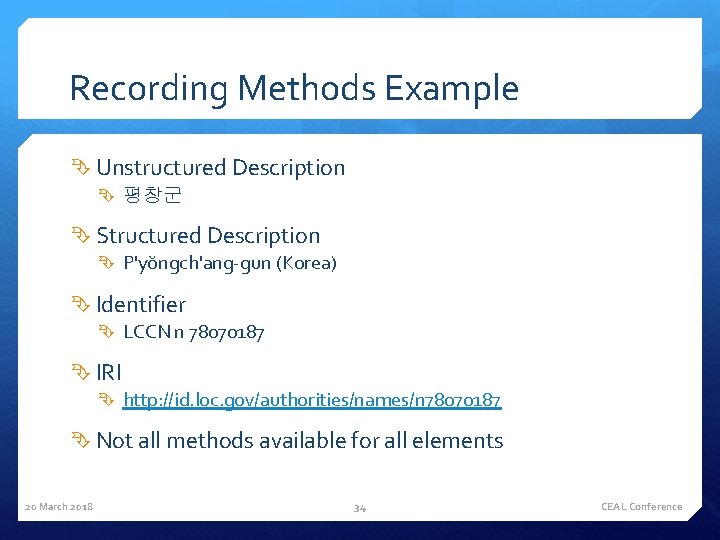 Recording Methods Example

Unstructured Description

평창군

Structured Description

P'yŏngch'ang-gun (Korea)

Identifier

LCCN n 78070187

IRI

http://id.loc.gov/authorities/names/n78070187

Not all methods available for all elements

20 March 2018

34

CEAL Conference